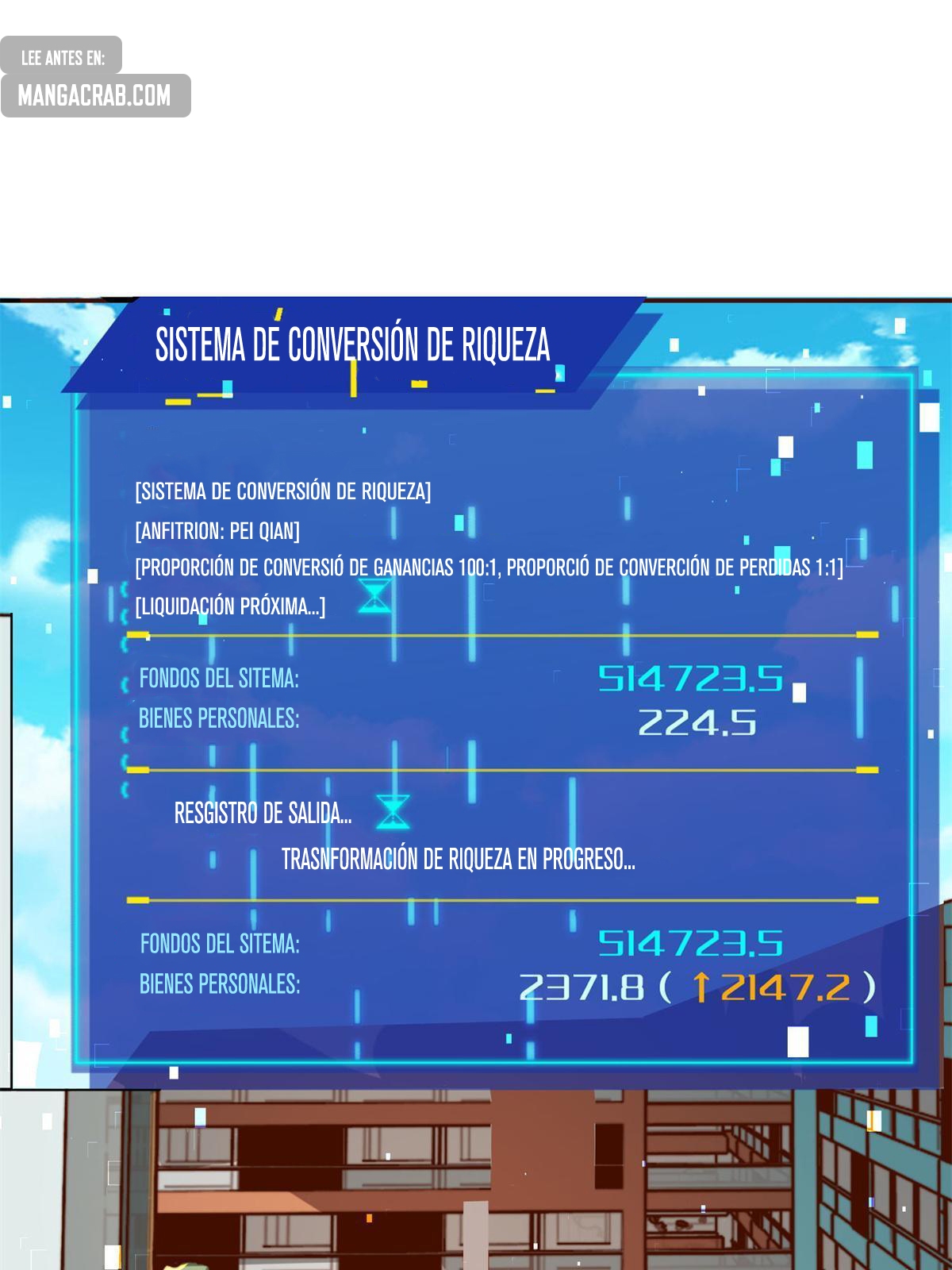 LEE ANTES EN:
MANGACRAB.COM

SISTEMA DE CONVERSIÓN DE RIQUEZA

[SISTEMA DE CONVERSIÓN DE RIQUEZA]

[ANFITRION: PEI QIAN]

[PROPORCIÓN DE CONVERSIÓ DE GANANCIAS 100:1, PROPORCIÓ DE CONVERCIÓN DE PERDIDAS 1:1]

[LIQUIDACIÓN PRÓXIMA...]

FONDOS DEL SITEMA: 514723.5
BIENES PERSONALES: 224.5

RESGISTRO DE SALIDA...

TRASNFORMACIÓN DE RIQUEZA EN PROGRESO...

FONDOS DEL SITEMA: 514723.5
BIENES PERSONALES: 2371.8 ( ↑2147.2 )